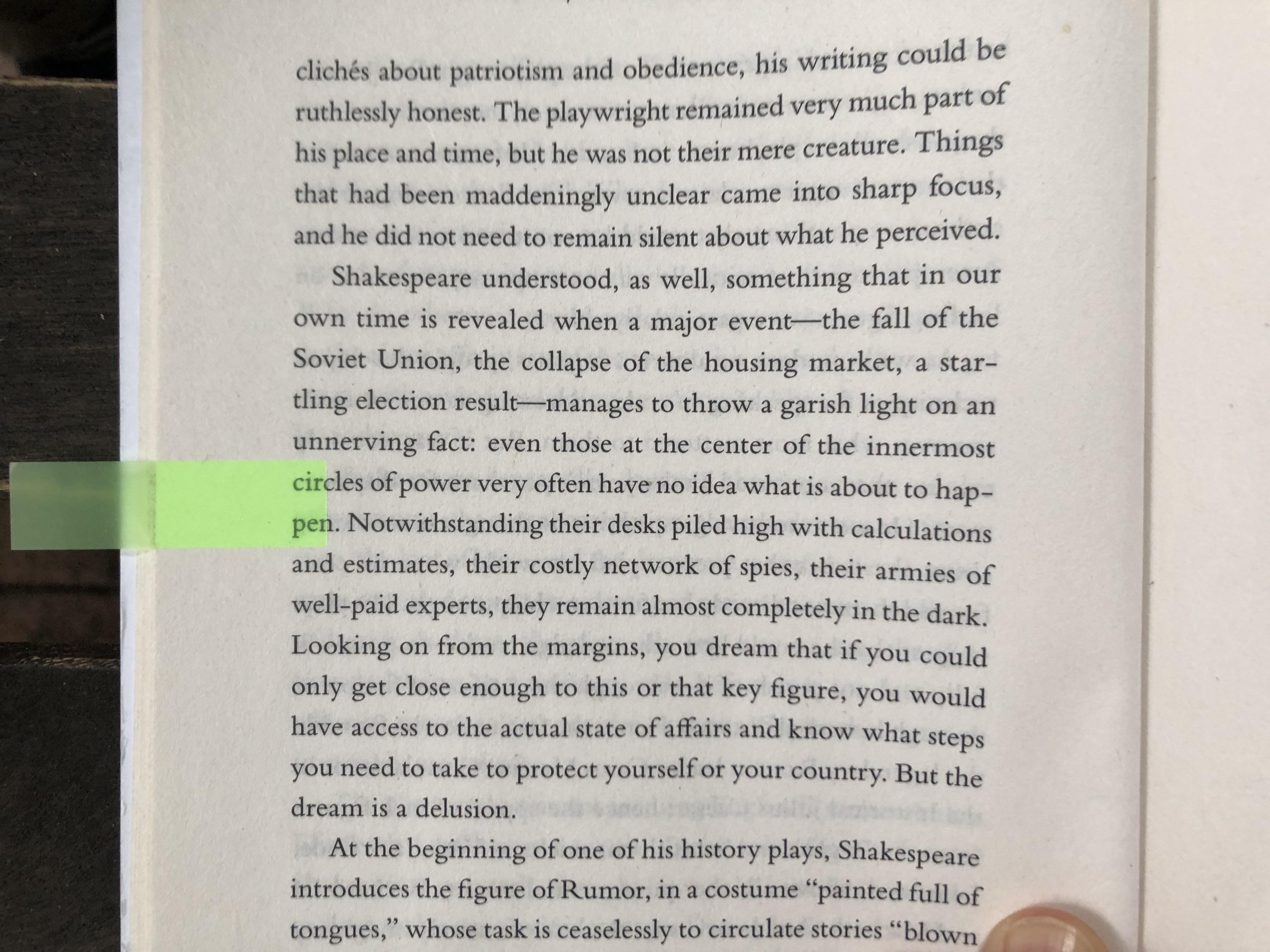 clichés about patriotism and obedience, his writing could be ruthlessly honest. The playwright remained very much part of his place and time, but he was not their mere creature. Things that had been maddeningly unclear came into sharp focus, and he did not need to remain silent about what he perceived.

Shakespeare understood, as well, something that in our own time is revealed when a major event—the fall of the Soviet Union, the collapse of the housing market, a startling election result—manages to throw a garish light on an unnerving fact: even those at the center of the innermost circles of power very often have no idea what is about to happen. Notwithstanding their desks piled high with calculations and estimates, their costly network of spies, their armies of well-paid experts, they remain almost completely in the dark. Looking on from the margins, you dream that if you could only get close enough to this or that key figure, you would have access to the actual state of affairs and know what steps you need to take to protect yourself or your country. But the dream is a delusion.

At the beginning of one of his history plays, Shakespeare introduces the figure of Rumor, in a costume "painted full of tongues," whose task is ceaselessly to circulate stories "blown